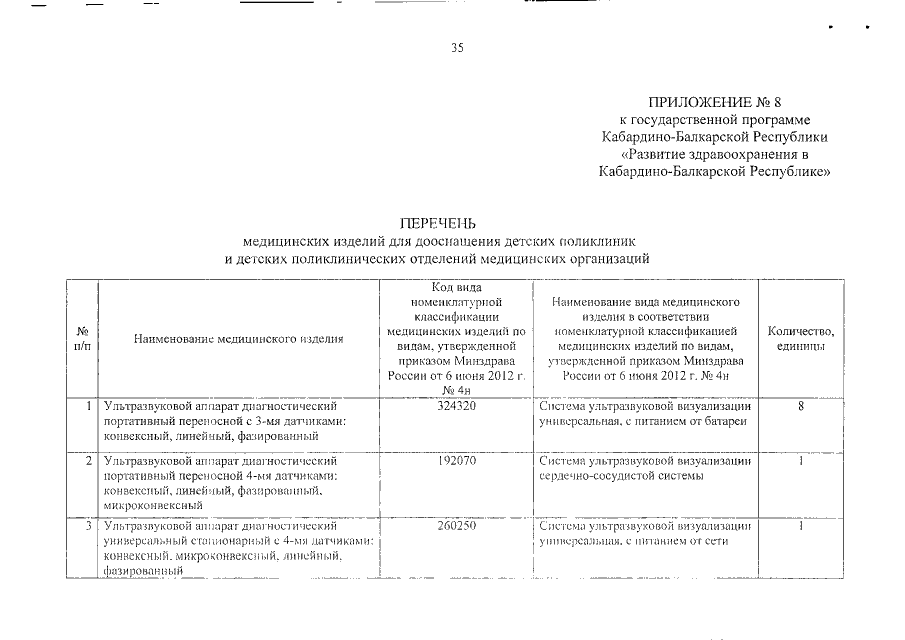 35

ПРИЛОЖЕНИЕ № 8
к государственной программе
Кабардино-Балкарской Республики
«Развитие здравоохранения в
Кабардино-Балкарской Республике»

ПЕРЕЧЕНЬ
медицинских изделий для дооснащения детских поликлиник
и детских поликлинических отделений медицинских организаций

| № п/п | Наименование медицинского изделия | Код вида номенклатурной классификации медицинских изделий по видам, утвержденной приказом Минздрава России от 6 июня 2012 г. № 4н | Наименование вида медицинского изделия в соответствии номенклатурной классификацией медицинских изделий по видам, утвержденной приказом Минздрава России от 6 июня 2012 г. № 4н | Количество, единицы |
|---|---|---|---|---|
| 1 | Ультразвуковой аппарат диагностический портативный переносной с 3-мя датчиками: конвексный, линейный, фазированный | 324320 | Система ультразвуковой визуализации универсальная, с питанием от батареи | 8 |
| 2 | Ультразвуковой аппарат диагностический портативный переносной 4-мя датчиками: конвексный, линейный, фазированный, микроконвексный | 192070 | Система ультразвуковой визуализации сердечно-сосудистой системы | 1 |
| 3 | Ультразвуковой аппарат диагностический универсальный стационарный с 4-мя датчиками: конвексный, микроконвексный, линейный, фазированный | 260250 | Система ультразвуковой визуализации универсальная, с питанием от сети | 1 |